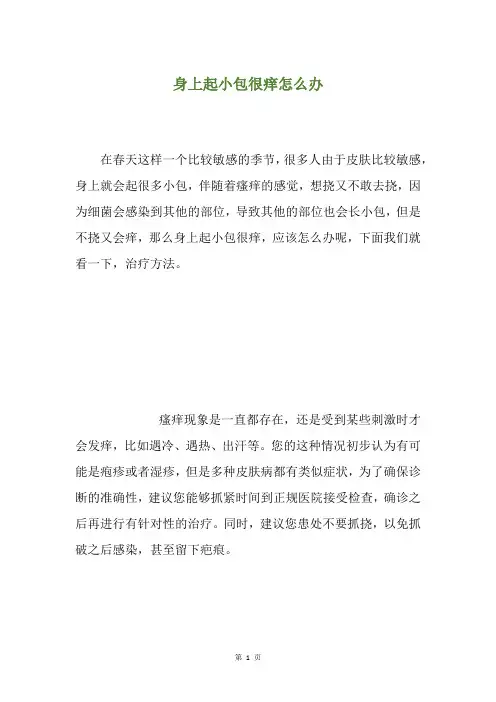 身上起小包很痒怎么办

在春天这样一个比较敏感的季节，很多人由于皮肤比较敏感，身上就会起很多小包，伴随着瘙痒的感觉，想挠又不敢去挠，因为细菌会感染到其他的部位，导致其他的部位也会长小包，但是不挠又会痒，那么身上起小包很痒，应该怎么办呢，下面我们就看一下，治疗方法。

瘙痒现象是一直都存在，还是受到某些刺激时才会发痒，比如遇冷、遇热、出汗等。您的这种情况初步认为有可能是疱疹或者湿疹，但是多种皮肤病都有类似症状，为了确保诊断的准确性，建议您能够抓紧时间到正规医院接受检查，确诊之后再进行有针对性的治疗。同时，建议您患处不要抓挠，以免抓破之后感染，甚至留下疤痕。

第 1 页